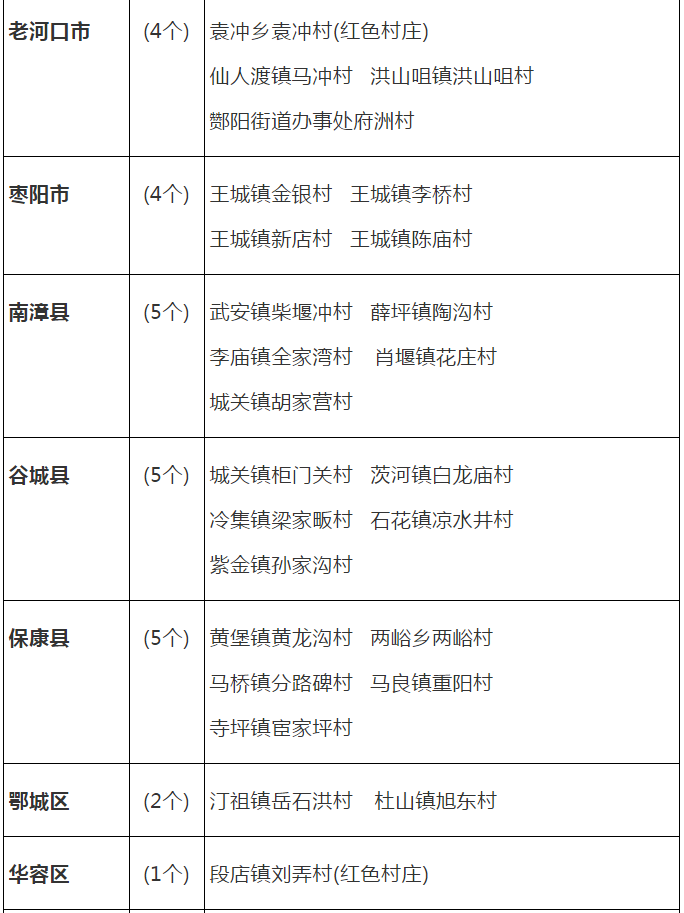 | 老河口市 | (4个) | 袁冲乡袁冲村(红色村庄) 仙人渡镇马冲村 洪山咀镇洪山咀村 酂阳街道办事处府洲村 |
|---|---|---|
| 枣阳市 | (4个) | 王城镇金银村 王城镇李桥村 王城镇新店村 王城镇陈庙村 |
| 南漳县 | (5个) | 武安镇柴堰冲村 薛坪镇陶沟村 李庙镇全家湾村 肖堰镇花庄村 城关镇胡家营村 |
| 谷城县 | (5个) | 城关镇柜门关村 茨河镇白龙庙村 冷集镇梁家畈村 石花镇凉水井村 紫金镇孙家沟村 |
| 保康县 | (5个) | 黄堡镇黄龙沟村 两峪乡两峪村 马桥镇分路碑村 马良镇重阳村 寺坪镇宦家坪村 |
| 鄂城区 | (2个) | 汀祖镇岳石洪村 杜山镇旭东村 |
| 华容区 | (1个) | 段店镇刘弄村(红色村庄) |